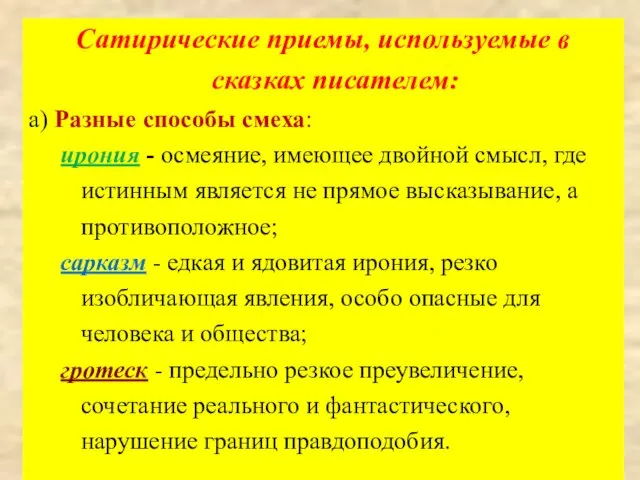 Сатирические приемы, используемые в сказках писателем:

а) Разные способы смеха:

ирония - осмеяние, имеющее двойной смысл, где истинным является не прямое высказывание, а противоположное;

сарказм - едкая и ядовитая ирония, резко изобличающая явления, особо опасные для человека и общества;

гротеск - предельно резкое преувеличение, сочетание реального и фантастического, нарушение границ правдоподобия.